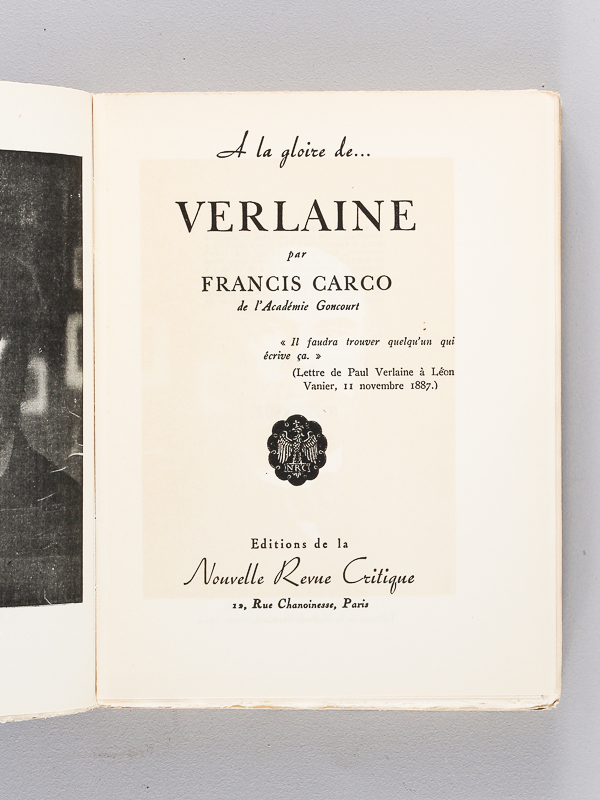 A la gloire de...

VERLAINE

par

FRANCIS CARCO

de l'Académie Goncourt

« Il faudra trouver quelqu'un qui écrive ça. »

(Lettre de Paul Verlaine à Léon Vanier, 11 novembre 1887.)

NRC

Editions de la

Nouvelle Revue Critique

12, Rue Chanoinesse, Paris